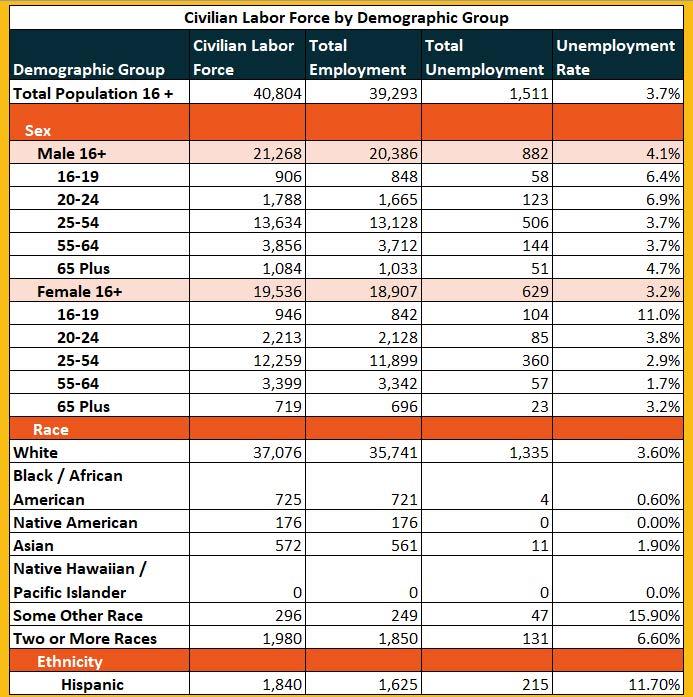 Civilian Labor Force by Demographic Group

| Demographic Group | Civilian Labor Force | Total Employment | Total Unemployment | Unemployment Rate |
|---|---|---|---|---|
| Total Population 16 + | 40,804 | 39,293 | 1,511 | 3.7% |
| Sex | | | | |
| Male 16+ | 21,268 | 20,386 | 882 | 4.1% |
| 16-19 | 906 | 848 | 58 | 6.4% |
| 20-24 | 1,788 | 1,665 | 123 | 6.9% |
| 25-54 | 13,634 | 13,128 | 506 | 3.7% |
| 55-64 | 3,856 | 3,712 | 144 | 3.7% |
| 65 Plus | 1,084 | 1,033 | 51 | 4.7% |
| Female 16+ | 19,536 | 18,907 | 629 | 3.2% |
| 16-19 | 946 | 842 | 104 | 11.0% |
| 20-24 | 2,213 | 2,128 | 85 | 3.8% |
| 25-54 | 12,259 | 11,899 | 360 | 2.9% |
| 55-64 | 3,399 | 3,342 | 57 | 1.7% |
| 65 Plus | 719 | 696 | 23 | 3.2% |
| Race | | | | |
| White | 37,076 | 35,741 | 1,335 | 3.60% |
| Black / African American | 725 | 721 | 4 | 0.60% |
| Native American | 176 | 176 | 0 | 0.00% |
| Asian | 572 | 561 | 11 | 1.90% |
| Native Hawaiian / Pacific Islander | 0 | 0 | 0 | 0.0% |
| Some Other Race | 296 | 249 | 47 | 15.90% |
| Two or More Races | 1,980 | 1,850 | 131 | 6.60% |
| Ethnicity | | | | |
| Hispanic | 1,840 | 1,625 | 215 | 11.70% |